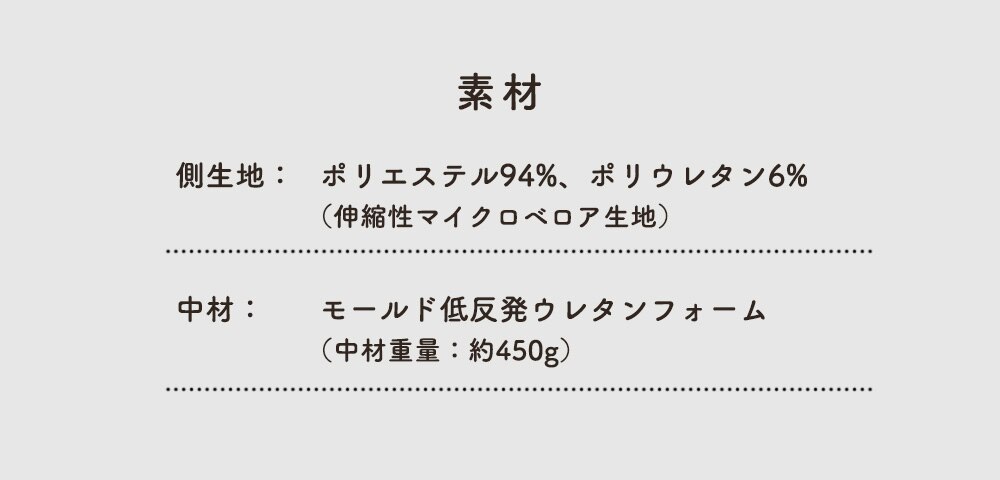 素材

側生地： ポリエステル94%、ポリウレタン6%
（伸縮性マイクロベロア生地）

中材： モールド低反発ウレタンフォーム
（中材重量：約450g）